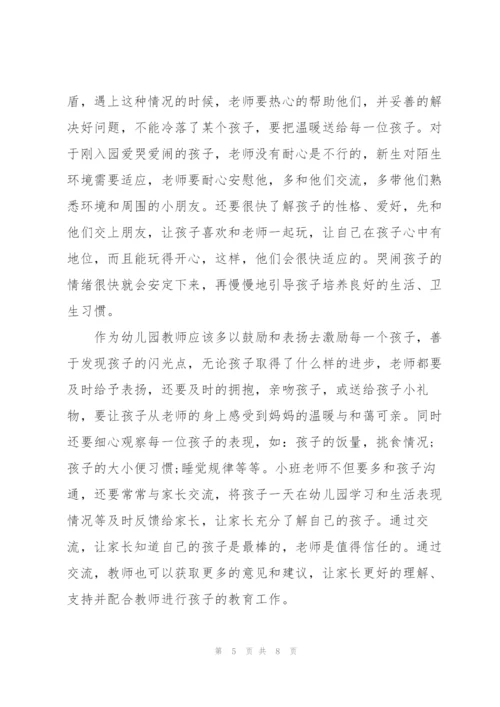 盾，遇上这种情况的时候，老师要热心的帮助他们，并妥善的解决好问题，不能冷落了某个孩子，要把温暖送给每一位孩子。对于刚入园爱哭爱闹的孩子，老师没有耐心是不行的，新生对陌生环境需要适应，老师要耐心安慰他，多和他们交流，多带他们熟悉环境和周围的小朋友。还要很快了解孩子的性格、爱好，先和他们交上朋友，让孩子喜欢和老师一起玩，让自己在孩子心中有地位，而且能玩得开心，这样，他们会很快适应的。哭闹孩子的情绪很快就会安定下来，再慢慢地引导孩子培养良好的生活、卫生习惯。

作为幼儿园教师应该多以鼓励和表扬去激励每一个孩子，善于发现孩子的闪光点，无论孩子取得了什么样的进步，老师都要及时给予表扬，还要及时的拥抱，亲吻孩子，或送给孩子小礼物，要让孩子从老师的身上感受到妈妈的温暖与和蔼可亲。同时还要细心观察每一位孩子的表现，如：孩子的饭量，挑食情况；孩子的大小便习惯;睡觉规律等等。小班老师不但要多和孩子沟通，还要常常与家长交流，将孩子一天在幼儿园学习和生活表现情况等及时反馈给家长，让家长充分了解自己的孩子。通过交流，让家长知道自己的孩子是最棒的，老师是值得信任的。通过交流，教师也可以获取更多的意见和建议，让家长更好的理解、支持并配合教师进行孩子的教育工作。

第 5 页 共 8 页